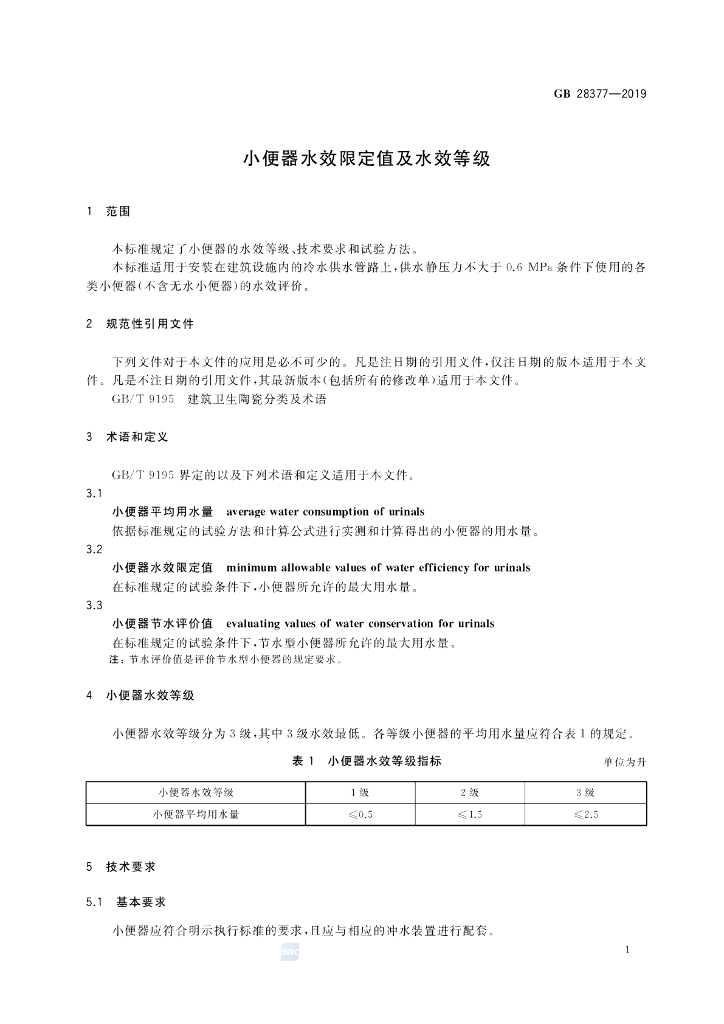 GB 28377—2019

小便器水效限定值及水效等级

1 范围

本标准规定了小便器的水效等级、技术要求和试验方法。

本标准适用于安装在建筑设施内的冷水供水管路上，供水静压力不大于 0.6 MPa 条件下使用的各类小便器(不含无水小便器)的水效评价。

2 规范性引用文件

下列文件对于本文件的应用是必不可少的。凡是注日期的引用文件，仅注日期的版本适用于本文件。凡是不注日期的引用文件，其最新版本(包括所有的修改单)适用于本文件。

GB/T 9195 建筑卫生陶瓷分类及术语

3 术语和定义

GB/T 9195 界定的以及下列术语和定义适用于本文件。

3.1

小便器平均用水量 average water consumption of urinals

依据标准规定的试验方法和计算公式进行实测和计算得出的小便器的用水量。

3.2

小便器水效限定值 minimum allowable values of water efficiency for urinals

在标准规定的试验条件下，小便器所允许的最大用水量。

3.3

小便器节水评价值 evaluating values of water conservation for urinals

在标准规定的试验条件下，节水型小便器所允许的最大用水量。

注：节水评价值是评价节水型小便器的规定要求。

4 小便器水效等级

小便器水效等级分为 3 级，其中 3 级水效最低。各等级小便器的平均用水量应符合表 1 的规定。

表 1 小便器水效等级指标

单位为升

| 小便器水效等级 | 1 级 | 2 级 | 3 级 |
|---|---|---|---|
| 小便器平均用水量 | ≤0.5 | ≤1.5 | ≤2.5 |

5 技术要求

5.1 基本要求

小便器应符合明示执行标准的要求，且应与相应的冲水装置进行配套。

1